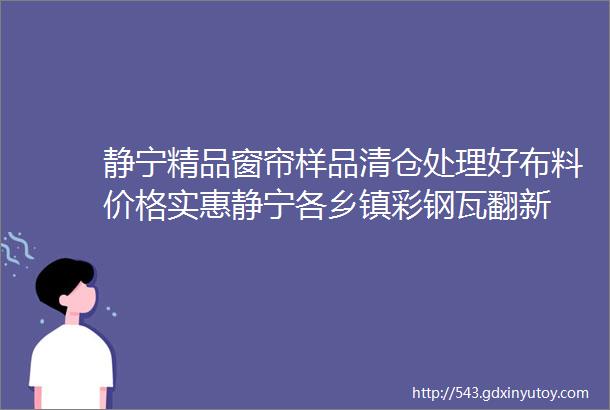 静宁精品窗帘样品清仓处理好布料价格实惠静宁各乡镇彩钢瓦翻新

http://543.gdxinyutoy.com